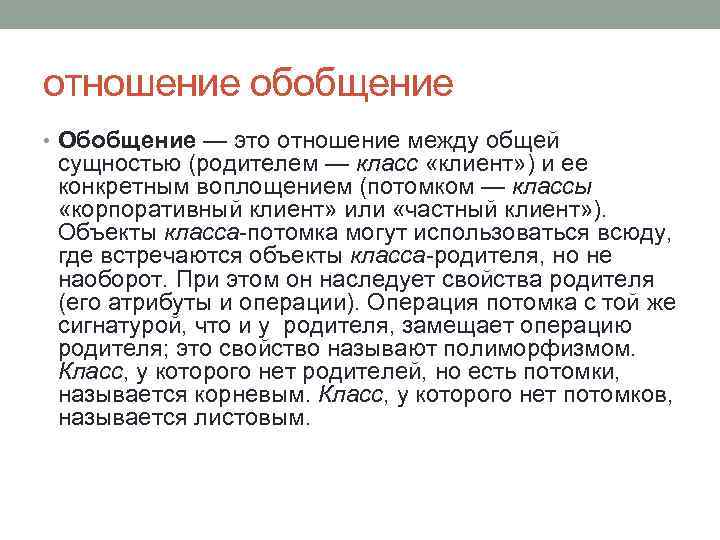 отношение обобщение

• Обобщение — это отношение между общей сущностью (родителем — класс «клиент») и ее конкретным воплощением (потомком — классы «корпоративный клиент» или «частный клиент»). Объекты класса-потомка могут использоваться всюду, где встречаются объекты класса-родителя, но не наоборот. При этом он наследует свойства родителя (его атрибуты и операции). Операция потомка с той же сигнатурой, что и у родителя, замещает операцию родителя; это свойство называют полиморфизмом. Класс, у которого нет родителей, но есть потомки, называется корневым. Класс, у которого нет потомков, называется листовым.